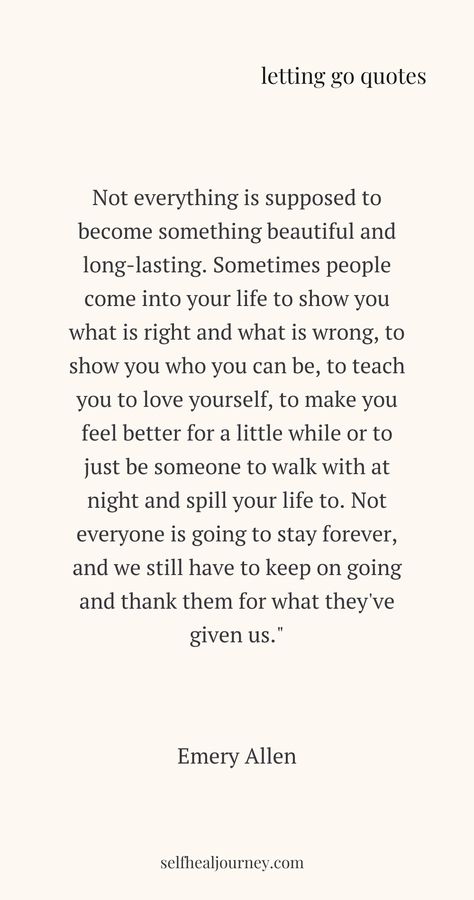 letting go quotes

Not everything is supposed to become something beautiful and long-lasting. Sometimes people come into your life to show you what is right and what is wrong, to show you who you can be, to teach you to love yourself, to make you feel better for a little while or to just be someone to walk with at night and spill your life to. Not everyone is going to stay forever, and we still have to keep on going and thank them for what they've given us."

Emery Allen

selfhealjourney.com